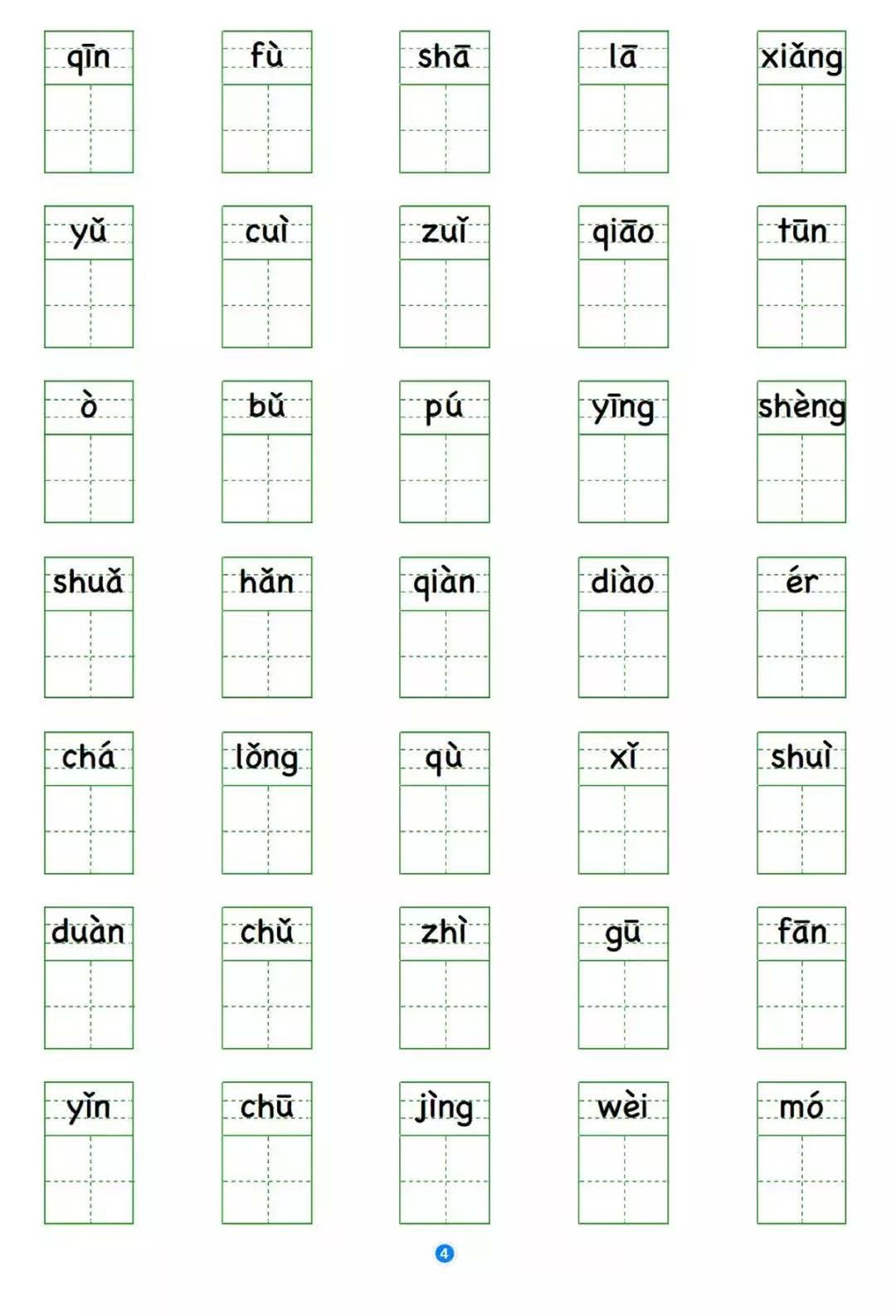 qīn fù shā lā xiǎng

yǔ cuì zuǐ qiāo tūn

ò bǔ pú yīng shèng

shuǎ hǎn qiàn diào ér

chá lǒng qù xǐ shuì

duàn chǔ zhì gū fān

yǐn chū jìng wèi mó

4